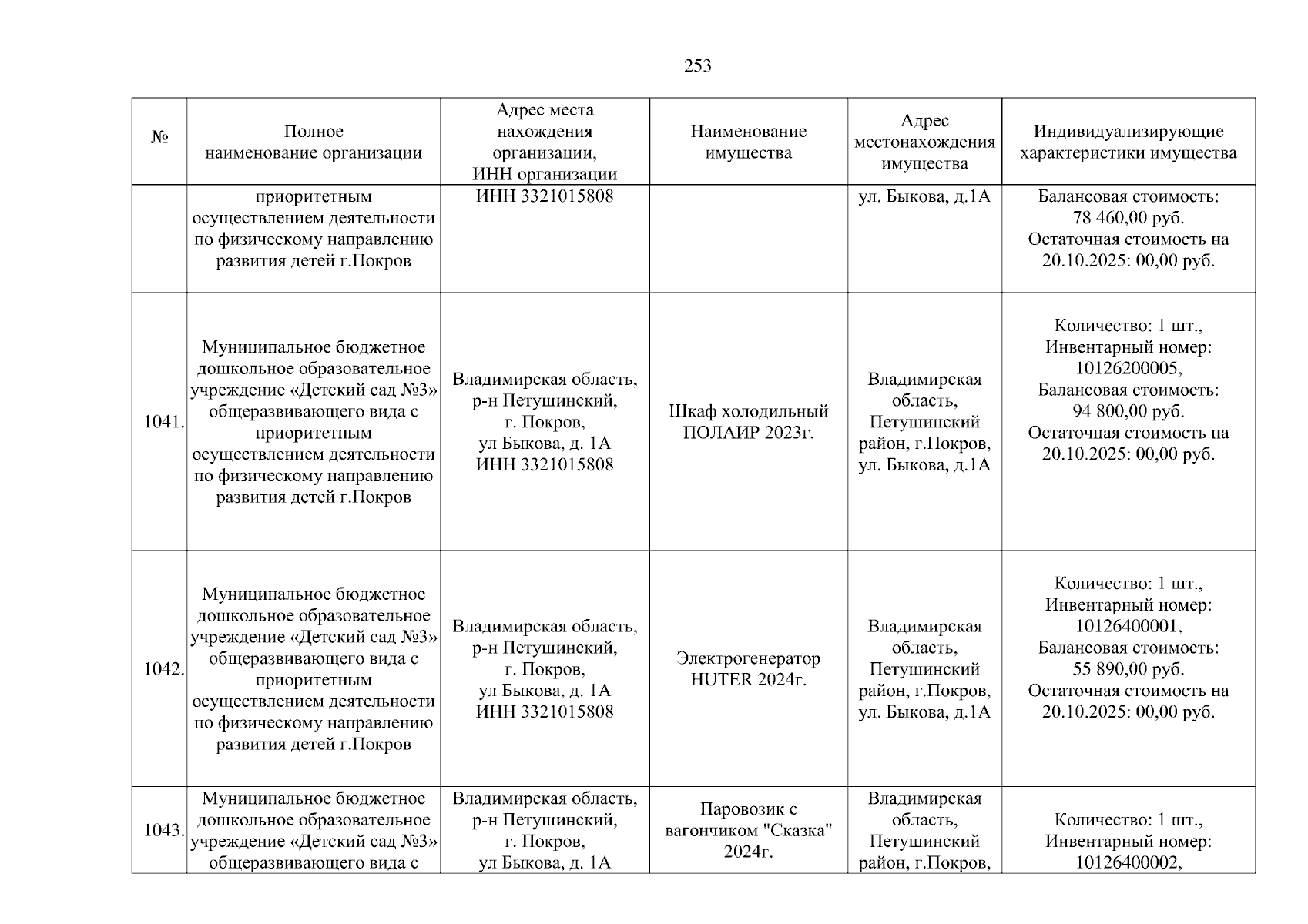 253

| № | Полное наименование организации | Адрес места нахождения организации, ИНН организации | Наименование имущества | Адрес местонахождения имущества | Индивидуализирующие характеристики имущества |
|---|---|---|---|---|---|
| | приоритетным осуществлением деятельности по физическому направлению развития детей г.Покров | ИНН 3321015808 | | ул. Быкова, д.1А | Балансовая стоимость: 78 460,00 руб. Остаточная стоимость на 20.10.2025: 00,00 руб. |
| 1041. | Муниципальное бюджетное дошкольное образовательное учреждение «Детский сад №3» общеразвивающего вида с приоритетным осуществлением деятельности по физическому направлению развития детей г.Покров | Владимирская область, р-н Петушинский, г. Покров, ул Быкова, д. 1А ИНН 3321015808 | Шкаф холодильный ПОЛАИР 2023г. | Владимирская область, Петушинский район, г.Покров, ул. Быкова, д.1А | Количество: 1 шт., Инвентарный номер: 10126200005, Балансовая стоимость: 94 800,00 руб. Остаточная стоимость на 20.10.2025: 00,00 руб. |
| 1042. | Муниципальное бюджетное дошкольное образовательное учреждение «Детский сад №3» общеразвивающего вида с приоритетным осуществлением деятельности по физическому направлению развития детей г.Покров | Владимирская область, р-н Петушинский, г. Покров, ул Быкова, д. 1А ИНН 3321015808 | Электрогенератор HUTER 2024г. | Владимирская область, Петушинский район, г.Покров, ул. Быкова, д.1А | Количество: 1 шт., Инвентарный номер: 10126400001, Балансовая стоимость: 55 890,00 руб. Остаточная стоимость на 20.10.2025: 00,00 руб. |
| 1043. | Муниципальное бюджетное дошкольное образовательное учреждение «Детский сад №3» общеразвивающего вида с | Владимирская область, р-н Петушинский, г. Покров, ул Быкова, д. 1А | Паровозик с вагончиком "Сказка" 2024г. | Владимирская область, Петушинский район, г.Покров, | Количество: 1 шт., Инвентарный номер: 10126400002, |